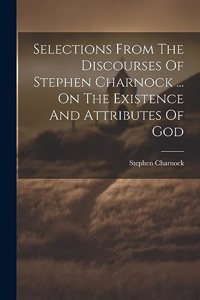 Selections From The Discourses Of Stephen Charnock ... On The Existence And Attributes Of God

Stephen Charnock